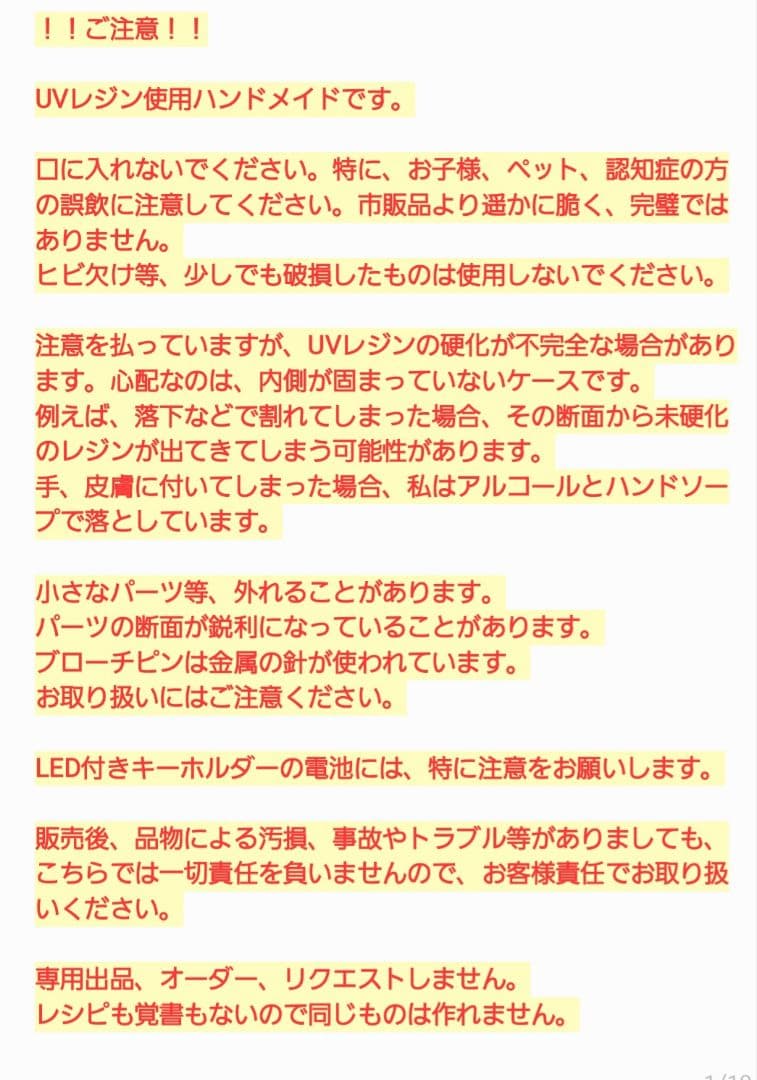 ！！ご注意！！

UVレジン使用ハンドメイドです。

口に入れないでください。特に、お子様、ペット、認知症の方の誤飲に注意してください。市販品より遥かに脆く、完璧ではありません。
ヒビ欠け等、少しでも破損したものは使用しないでください。

注意を払っていますが、UVレジンの硬化が不完全な場合があります。心配なのは、内側が固まっていないケースです。
例えば、落下などで割れてしまった場合、その断面から未硬化のレジンが出てきてしまう可能性があります。
手、皮膚に付いてしまった場合、私はアルコールとハンドソープで落としています。

小さなパーツ等、外れることがあります。
パーツの断面が鋭利になっていることがあります。
ブローチピンは金属の針が使われています。
お取り扱いにはご注意ください。

LED付きキーホルダーの電池には、特に注意をお願いします。

販売後、品物による汚損、事故やトラブル等がありましても、こちらでは一切責任を負いませんので、お客様責任でお取り扱いください。

専用出品、オーダー、リクエストしません。
レシピも覚書もないので同じものは作れません。

1/10